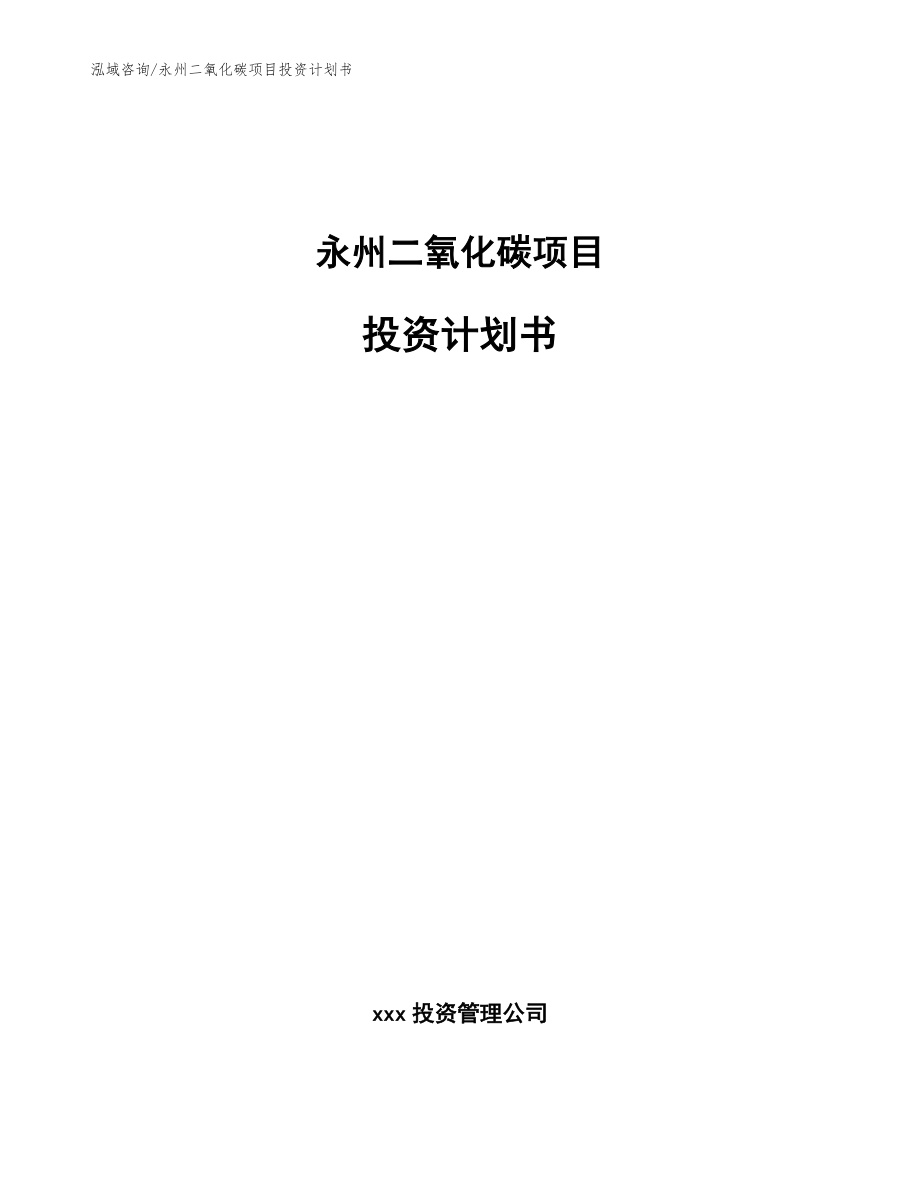 泓域咨询/永州二氧化碳项目投资计划书

永州二氧化碳项目

投资计划书

xxx 投资管理公司